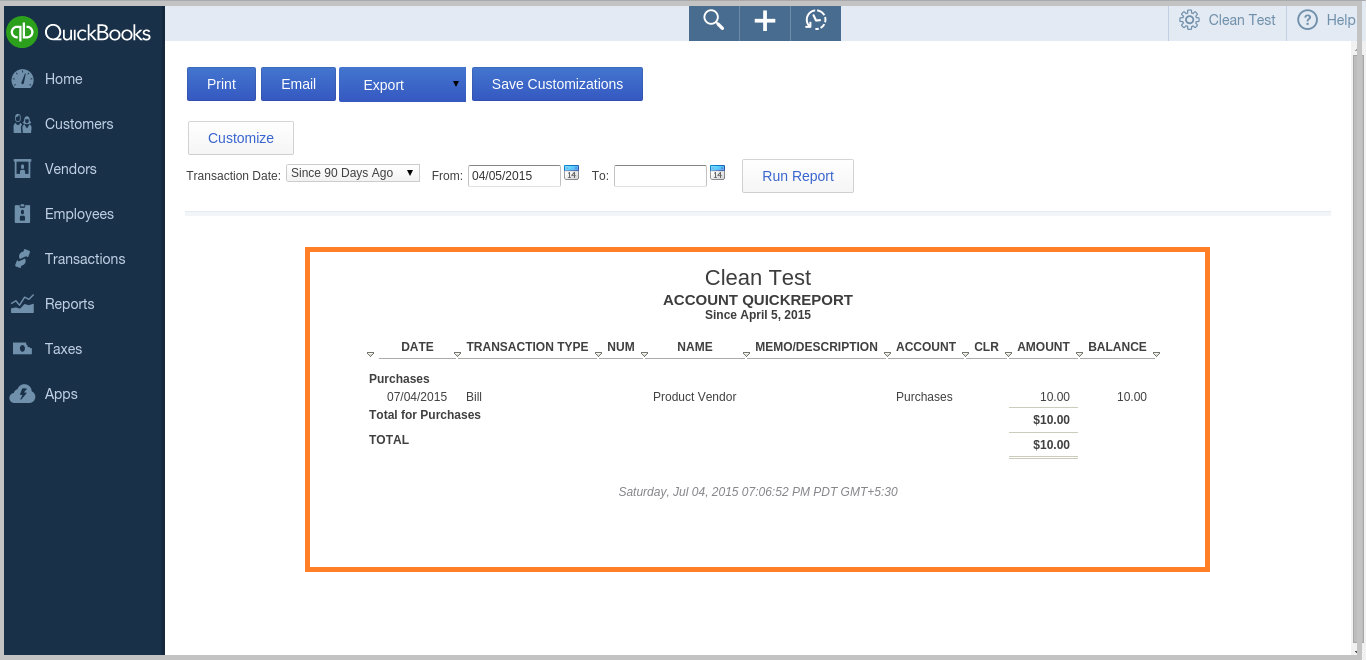 QuickBooks

Home
Customers
Vendors
Employees
Transactions
Reports
Taxes
Apps

Clean Test
Help

Print
Email
Export
Save Customizations

Customize

Transaction Date: Since 90 Days Ago
From: 04/05/2015
To:
Run Report

Clean Test
ACCOUNT QUICKREPORT
Since April 5, 2015

| DATE | TRANSACTION TYPE | NUM | NAME | MEMO/DESCRIPTION | ACCOUNT | CLR | AMOUNT | BALANCE |
|---|---|---|---|---|---|---|---|---|
| Purchases | | | | | | | | |
| 07/04/2015 | Bill | | Product Vendor | | Purchases | | 10.00 | 10.00 |
| Total for Purchases | | | | | | | $10.00 | |
| TOTAL | | | | | | | $10.00 | |

Saturday, Jul 04, 2015 07:06:52 PM PDT GMT+5:30